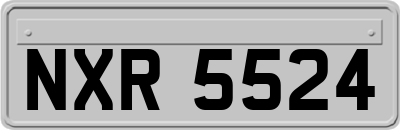 NXR 5524